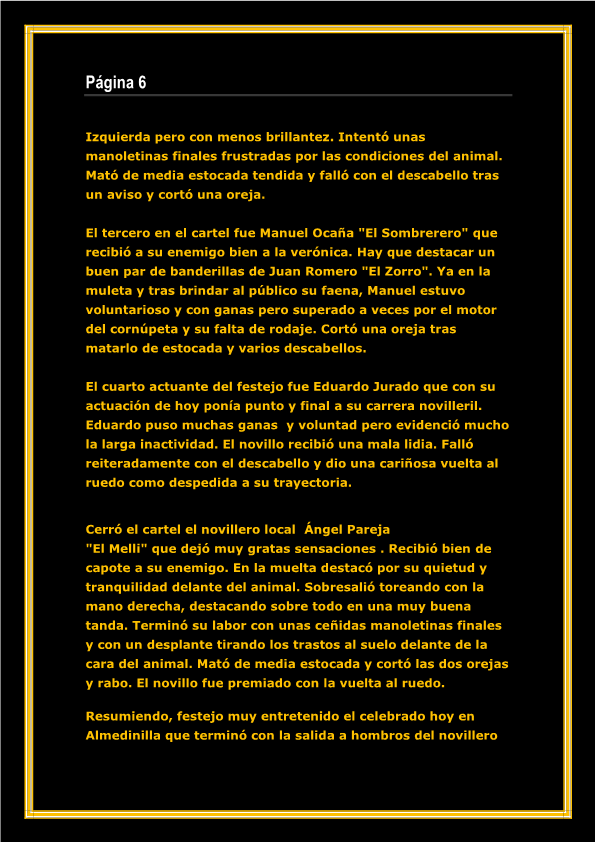 Página 6

Izquierda pero con menos brillantez. Intentó unas manoletinas finales frustradas por las condiciones del animal. Mató de media estocada tendida y falló con el descabello tras un aviso y cortó una oreja.

El tercero en el cartel fue Manuel Ocaña "El Sombrerero" que recibió a su enemigo bien a la verónica. Hay que destacar un buen par de banderillas de Juan Romero "El Zorro". Ya en la muleta y tras brindar al público su faena, Manuel estuvo voluntarioso y con ganas pero superado a veces por el motor del cornúpeta y su falta de rodaje. Cortó una oreja tras matarlo de estocada y varios descabellos.

El cuarto actuante del festejo fue Eduardo Jurado que con su actuación de hoy ponía punto y final a su carrera novilleril. Eduardo puso muchas ganas  y voluntad pero evidenció mucho la larga inactividad. El novillo recibió una mala lidia. Falló reiteradamente con el descabello y dio una cariñosa vuelta al ruedo como despedida a su trayectoria.

Cerró el cartel el novillero local  Ángel Pareja "El Melli" que dejó muy gratas sensaciones . Recibió bien de capote a su enemigo. En la muelta destacó por su quietud y tranquilidad delante del animal. Sobresalió toreando con la mano derecha, destacando sobre todo en una muy buena tanda. Terminó su labor con unas ceñidas manoletinas finales y con un desplante tirando los trastos al suelo delante de la cara del animal. Mató de media estocada y cortó las dos orejas y rabo. El novillo fue premiado con la vuelta al ruedo.

Resumiendo, festejo muy entretenido el celebrado hoy en Almedinilla que terminó con la salida a hombros del novillero